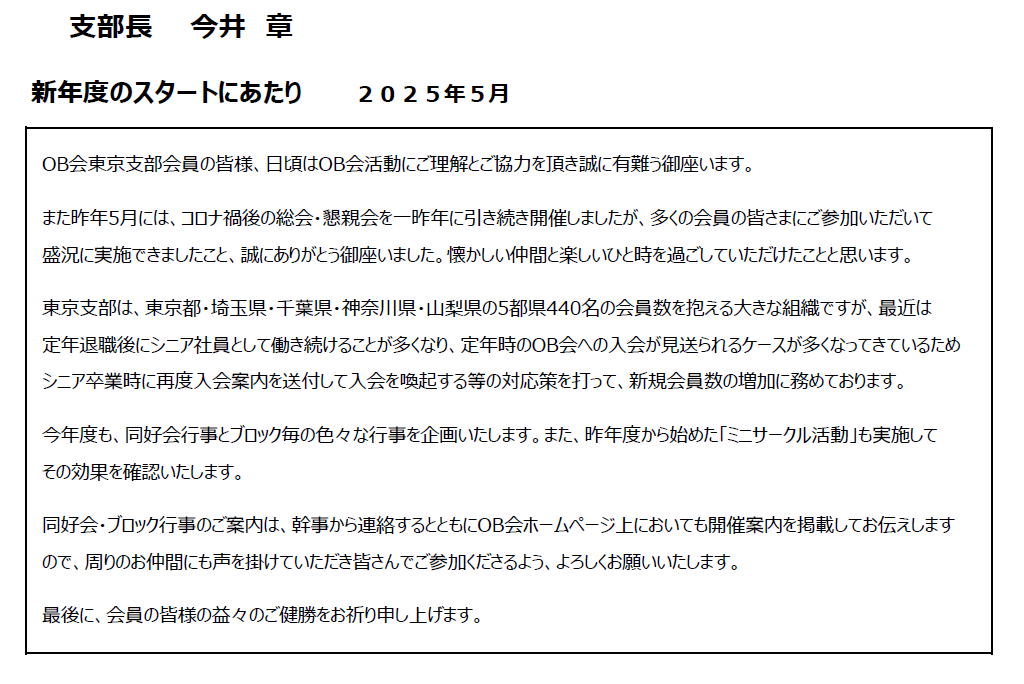 支部長　今井 章

新年度のスタートにあたり　２０２５年5月

OB会東京支部会員の皆様、日頃はOB会活動にご理解とご協力を頂き誠に有難う御座います。

また昨年5月には、コロナ禍後の総会・懇親会を一昨年に引き続き開催しましたが、多くの会員の皆さまにご参加いただいて盛況に実施できましたこと、誠にありがとう御座いました。懐かしい仲間と楽しいひと時を過ごしていただけたことと思います。

東京支部は、東京都・埼玉県・千葉県・神奈川県・山梨県の5都県440名の会員数を抱える大きな組織ですが、最近は定年退職後にシニア社員として働き続けることが多くなり、定年時のOB会への入会が見送られるケースが多くなってきているためシニア卒業時に再度入会案内を送付して入会を喚起する等の対応策を打って、新規会員数の増加に務めております。

今年度も、同好会行事とブロック毎の色々な行事を企画いたします。また、昨年度から始めた「ミニサークル活動」も実施してその効果を確認いたします。

同好会・ブロック行事のご案内は、幹事から連絡するとともにOB会ホームページ上においても開催案内を掲載してお伝えしますので、周りのお仲間にも声を掛けていただき皆さんでご参加くださるよう、よろしくお願いいたします。

最後に、会員の皆様の益々のご健勝をお祈り申し上げます。